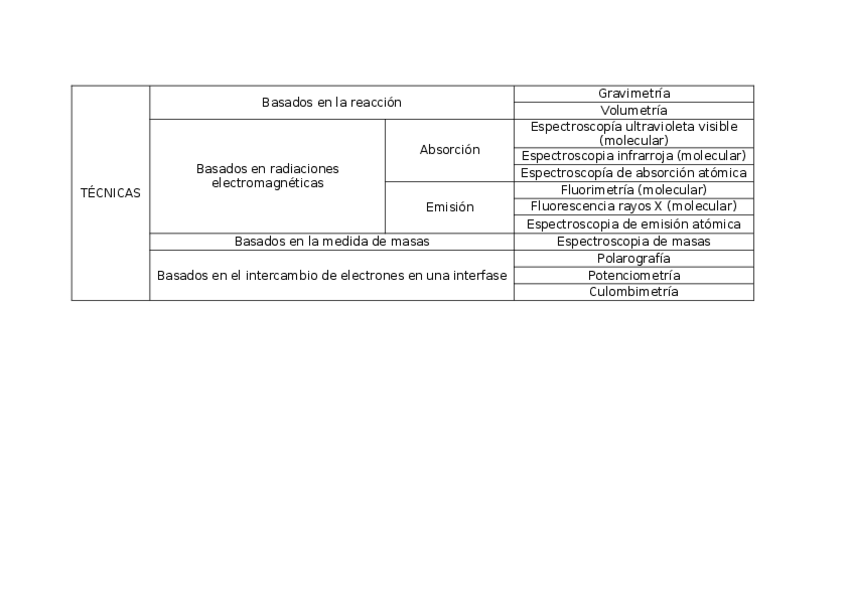 | TÉCNICAS | Basados en la reacción | | Gravimetría |
|---|---|---|---|
| | | | Volumetría |
| | Basados en radiaciones electromagnéticas | Absorción | Espectroscopía ultravioleta visible (molecular) |
| | | | Espectroscopia infrarroja (molecular) |
| | | | Espectroscopía de absorción atómica |
| | | Emisión | Fluorimetría (molecular) |
| | | | Fluorescencia rayos X (molecular) |
| | | | Espectroscopia de emisión atómica |
| | Basados en la medida de masas | | Espectroscopia de masas |
| | Basados en el intercambio de electrones en una interfase | | Polarografía |
| | | | Potenciometría |
| | | | Culombimetría |